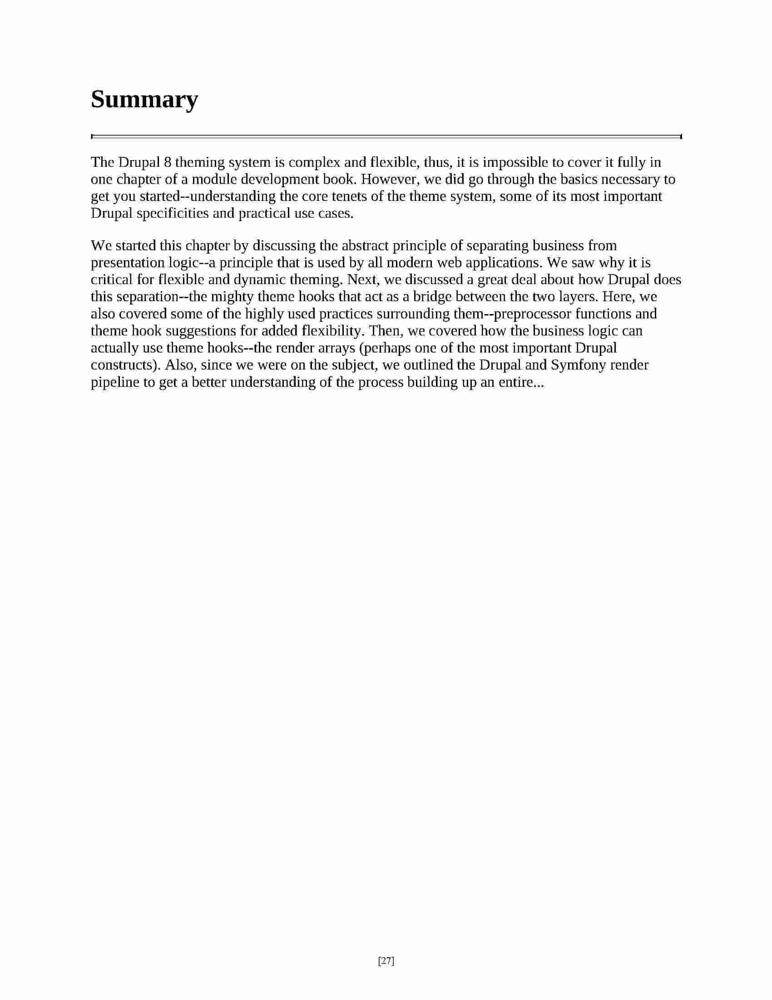 Summary

The Drupal 8 theming system is complex and flexible, thus, it is impossible to cover it fully in one chapter of a module development book. However, we did go through the basics necessary to get you started--understanding the core tenets of the theme system, some of its most important Drupal specificities and practical use cases.

We started this chapter by discussing the abstract principle of separating business from presentation logic--a principle that is used by all modern web applications. We saw why it is critical for flexible and dynamic theming. Next, we discussed a great deal about how Drupal does this separation--the mighty theme hooks that act as a bridge between the two layers. Here, we also covered some of the highly used practices surrounding them--preprocessor functions and theme hook suggestions for added flexibility. Then, we covered how the business logic can actually use theme hooks--the render arrays (perhaps one of the most important Drupal constructs). Also, since we were on the subject, we outlined the Drupal and Symfony render pipeline to get a better understanding of the process building up an entire...

[27]